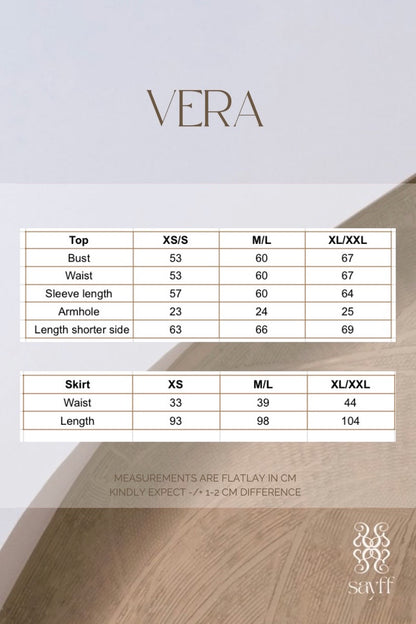 VERA

| Top | XS/S | M/L | XL/XXL |
|---|---|---|---|
| Bust | 53 | 60 | 67 |
| Waist | 53 | 60 | 67 |
| Sleeve length | 57 | 60 | 64 |
| Armhole | 23 | 24 | 25 |
| Length shorter side | 63 | 66 | 69 |

| Skirt | XS | M/L | XL/XXL |
|---|---|---|---|
| Waist | 33 | 39 | 44 |
| Length | 93 | 98 | 104 |

MEASUREMENTS ARE FLATLAY IN CM
KINDLY EXPECT -/+ 1-2 CM DIFFERENCE

sayff